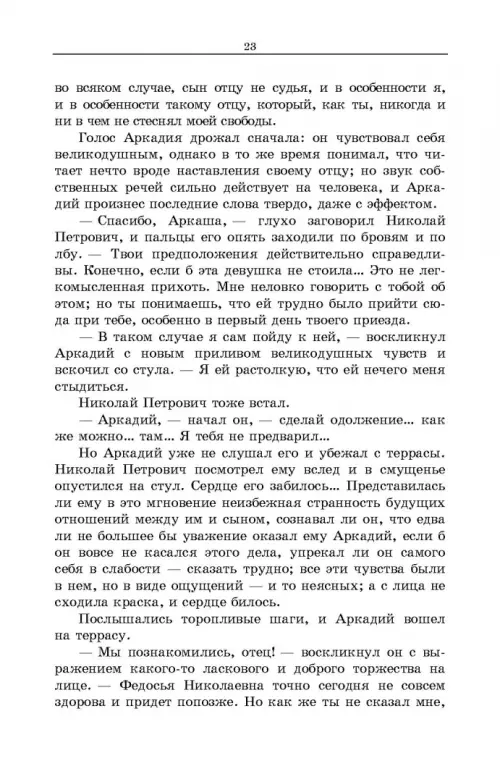 23

во всяком случае, сын отцу не судья, и в особенности я, и в особенности такому отцу, который, как ты, никогда и ни в чем не стеснял моей свободы.

Голос Аркадия дрожал сначала: он чувствовал себя великодушным, однако в то же время понимал, что читает нечто вроде наставления своему отцу; но звук собственных речей сильно действует на человека, и Аркадий произнес последние слова твердо, даже с эффектом.

— Спасибо, Аркаша, — глухо заговорил Николай Петрович, и пальцы его опять заходили по бровям и по лбу. — Твои предположения действительно справедливы. Конечно, если б эта девушка не стоила... Это не легкомысленная прихоть. Мне неловко говорить с тобой об этом; но ты понимаешь, что ей трудно было прийти сюда при тебе, особенно в первый день твоего приезда.

— В таком случае я сам пойду к ней, — воскликнул Аркадий с новым приливом великодушных чувств и вскочил со стула. — Я ей растолкую, что ей нечего меня стыдиться.

Николай Петрович тоже встал.

— Аркадий, — начал он, — сделай одолжение... как же можно... там... Я тебя не предварил...

Но Аркадий уже не слушал его и убежал с террасы. Николай Петрович посмотрел ему вслед и в смущенье опустился на стул. Сердце его забилось... Представилась ли ему в это мгновение неизбежная странность будущих отношений между им и сыном, сознавал ли он, что едва ли не большее бы уважение оказал ему Аркадий, если б он вовсе не касался этого дела, упрекал ли он самого себя в слабости — сказать трудно; все эти чувства были в нем, но в виде ощущений — и то неясных; а с лица не сходила краска, и сердце билось.

Послышались торопливые шаги, и Аркадий вошел на террасу.

— Мы познакомились, отец! — воскликнул он с выражением какого-то ласкового и доброго торжества на лице. — Федосья Николаевна точно сегодня не совсем здорова и придет попозже. Но как же ты не сказал мне,